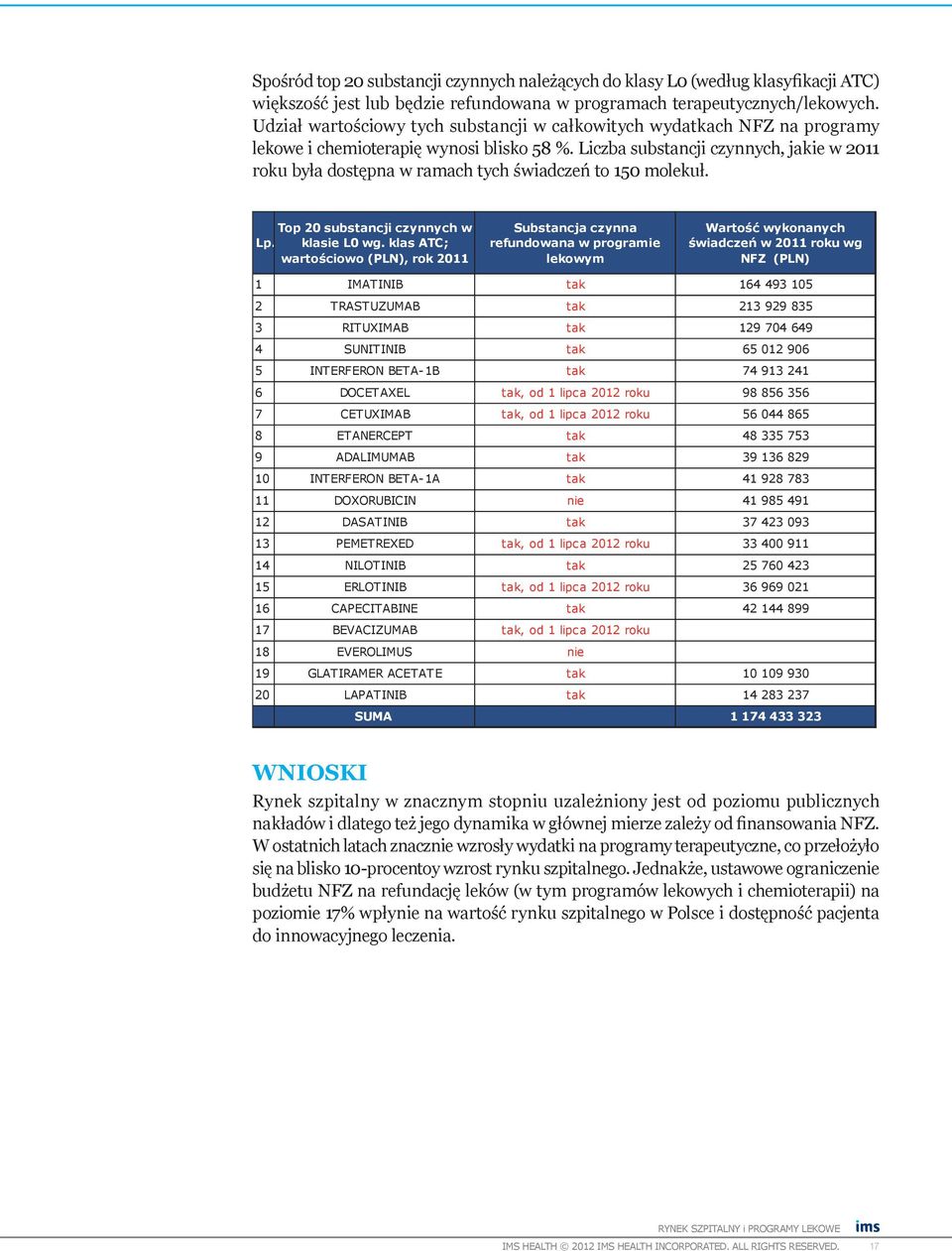 Spośród top 20 substancji czynnych należących do klasy L0 (według klasyfikacji ATC) większość jest lub będzie refundowana w programach terapeutycznych/lekowych. Udział wartościowy tych substancji w całkowitych wydatkach NFZ na programy lekowe i chemioterapię wynosi blisko 58 %. Liczba substancji czynnych, jakie w 2011 roku była dostępna w ramach tych świadczeń to 150 molekuł.

| Lp. | Top 20 substancji czynnych w klasie L0 wg. klas ATC; wartościowo (PLN), rok 2011 | Substancja czynna refundowana w programie lekowym | Wartość wykonanych świadczeń w 2011 roku wg NFZ (PLN) |
|---|---|---|---|
| 1 | IMATINIB | tak | 164 493 105 |
| 2 | TRASTUZUMAB | tak | 213 929 835 |
| 3 | RITUXIMAB | tak | 129 704 649 |
| 4 | SUNITINIB | tak | 65 012 906 |
| 5 | INTERFERON BETA-1B | tak | 74 913 241 |
| 6 | DOCETAXEL | tak, od 1 lipca 2012 roku | 98 856 356 |
| 7 | CETUXIMAB | tak, od 1 lipca 2012 roku | 56 044 865 |
| 8 | ETANERCEPT | tak | 48 335 753 |
| 9 | ADALIMUMAB | tak | 39 136 829 |
| 10 | INTERFERON BETA-1A | tak | 41 928 783 |
| 11 | DOXORUBICIN | nie | 41 985 491 |
| 12 | DASATINIB | tak | 37 423 093 |
| 13 | PEMETREXED | tak, od 1 lipca 2012 roku | 33 400 911 |
| 14 | NILOTINIB | tak | 25 760 423 |
| 15 | ERLOTINIB | tak, od 1 lipca 2012 roku | 36 969 021 |
| 16 | CAPECITABINE | tak | 42 144 899 |
| 17 | BEVACIZUMAB | tak, od 1 lipca 2012 roku | |
| 18 | EVEROLIMUS | nie | |
| 19 | GLATIRAMER ACETATE | tak | 10 109 930 |
| 20 | LAPATINIB | tak | 14 283 237 |
| | SUMA | | 1 174 433 323 |

WNIOSKI

Rynek szpitalny w znacznym stopniu uzależniony jest od poziomu publicznych nakładów i dlatego też jego dynamika w głównej mierze zależy od finansowania NFZ. W ostatnich latach znacznie wzrosły wydatki na programy terapeutyczne, co przełożyło się na blisko 10-procentoy wzrost rynku szpitalnego. Jednakże, ustawowe ograniczenie budżetu NFZ na refundację leków (w tym programów lekowych i chemioterapii) na poziomie 17% wpłynie na wartość rynku szpitalnego w Polsce i dostępność pacjenta do innowacyjnego leczenia.

RYNEK SZPITALNY i PROGRAMY LEKOWE ims

IMS HEALTH © 2012 IMS HEALTH INCORPORATED. ALL RIGHTS RESERVED. 17